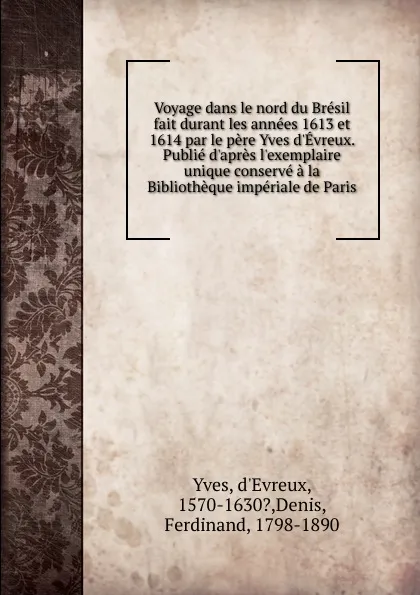 Voyage dans le nord du Brésil fait durant les années 1613 et 1614 par le père Yves d'Évreux. Publié d'après l'exemplaire unique conservé à la Bibliothèque impériale de Paris

Yves, d'Evreux, 1570-1630?,Denis, Ferdinand, 1798-1890